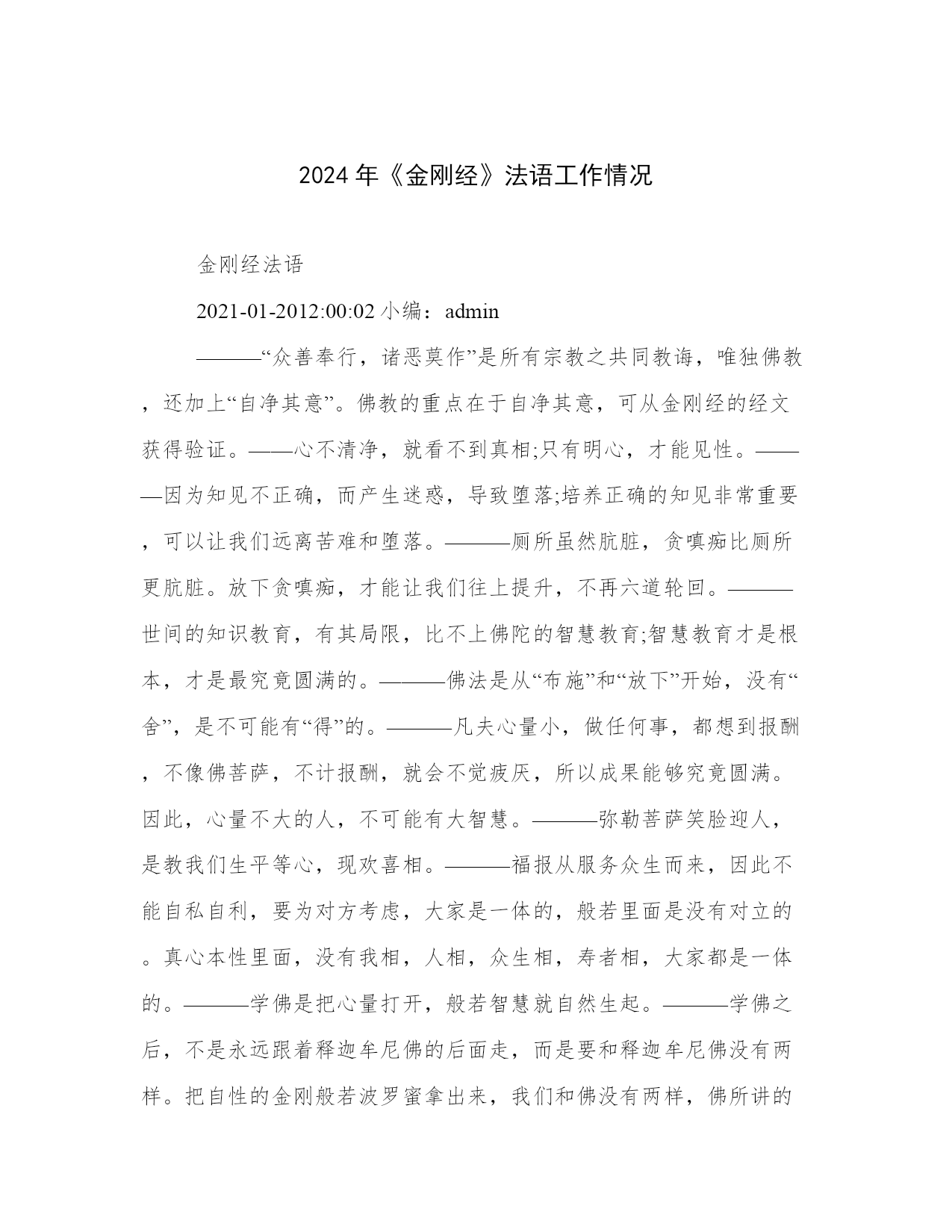 2024 年《金刚经》法语工作情况

金刚经法语

2021-01-2012:00:02 小编：admin

———“众善奉行，诸恶莫作”是所有宗教之共同教诲，唯独佛教，还加上“自净其意”。佛教的重点在于自净其意，可从金刚经的经文获得验证。——心不清净，就看不到真相;只有明心，才能见性。———因为知见不正确，而产生迷惑，导致堕落;培养正确的知见非常重要，可以让我们远离苦难和堕落。———厕所虽然肮脏，贪嗔痴比厕所更肮脏。放下贪嗔痴，才能让我们往上提升，不再六道轮回。———世间的知识教育，有其局限，比不上佛陀的智慧教育;智慧教育才是根本，才是最究竟圆满的。———佛法是从“布施”和“放下”开始，没有“舍”，是不可能有“得”的。———凡夫心量小，做任何事，都想到报酬，不像佛菩萨，不计报酬，就会不觉疲厌，所以成果能够究竟圆满。因此，心量不大的人，不可能有大智慧。———弥勒菩萨笑脸迎人，是教我们生平等心，现欢喜相。———福报从服务众生而来，因此不能自私自利，要为对方考虑，大家是一体的，般若里面是没有对立的。真心本性里面，没有我相，人相，众生相，寿者相，大家都是一体的。———学佛是把心量打开，般若智慧就自然生起。———学佛之后，不是永远跟着释迦牟尼佛的后面走，而是要和释迦牟尼佛没有两样。把自性的金刚般若波罗蜜拿出来，我们和佛没有两样，佛所讲的